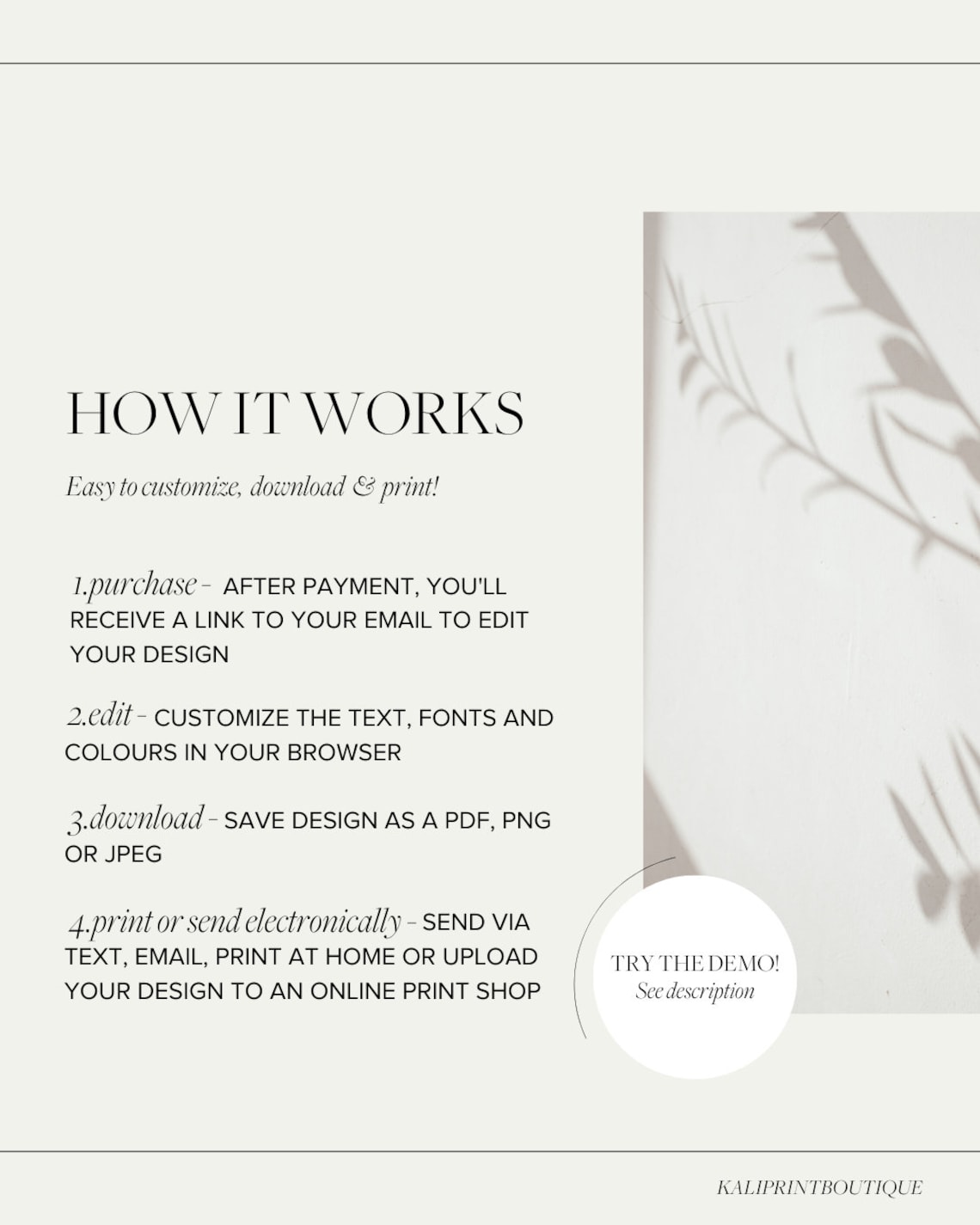 HOW IT WORKS

Easy to customize, download & print!

1.purchase - AFTER PAYMENT, YOU'LL RECEIVE A LINK TO YOUR EMAIL TO EDIT YOUR DESIGN

2.edit - CUSTOMIZE THE TEXT, FONTS AND COLOURS IN YOUR BROWSER

3.download - SAVE DESIGN AS A PDF, PNG OR JPEG

4.print or send electronically - SEND VIA TEXT, EMAIL, PRINT AT HOME OR UPLOAD YOUR DESIGN TO AN ONLINE PRINT SHOP

TRY THE DEMO!
See description

KALIPRINTBOUTIQUE